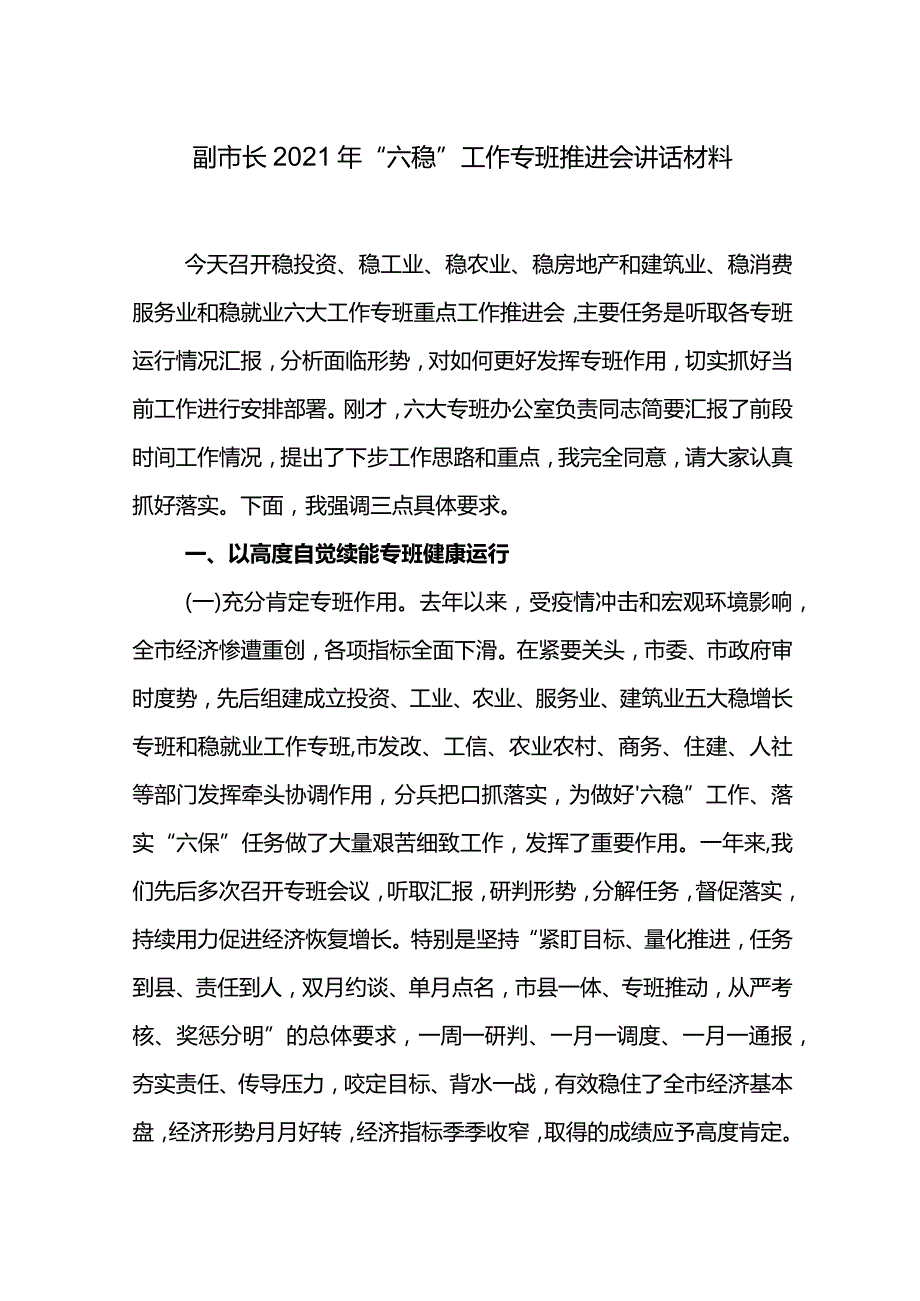 副市长2021年“六稳”工作专班推进会讲话材料

今天召开稳投资、稳工业、稳农业、稳房地产和建筑业、稳消费服务业和稳就业六大工作专班重点工作推进会，主要任务是听取各专班运行情况汇报，分析面临形势，对如何更好发挥专班作用，切实抓好当前工作进行安排部署。刚才，六大专班办公室负责同志简要汇报了前段时间工作情况，提出了下步工作思路和重点，我完全同意，请大家认真抓好落实。下面，我强调三点具体要求。

一、以高度自觉续能专班健康运行

(一)充分肯定专班作用。去年以来，受疫情冲击和宏观环境影响，全市经济惨遭重创，各项指标全面下滑。在紧要关头，市委、市政府审时度势，先后组建成立投资、工业、农业、服务业、建筑业五大稳增长专班和稳就业工作专班,市发改、工信、农业农村、商务、住建、人社等部门发挥牵头协调作用，分兵把口抓落实，为做好'六稳”工作、落实“六保”任务做了大量艰苦细致工作，发挥了重要作用。一年来,我们先后多次召开专班会议，听取汇报，研判形势，分解任务，督促落实，持续用力促进经济恢复增长。特别是坚持“紧盯目标、量化推进，任务到县、责任到人，双月约谈、单月点名，市县一体、专班推动，从严考核、奖惩分明”的总体要求，一周一研判、一月一调度、一月一通报，夯实责任、传导压力，咬定目标、背水一战，有效稳住了全市经济基本盘，经济形势月月好转，经济指标季季收窄，取得的成绩应予高度肯定。